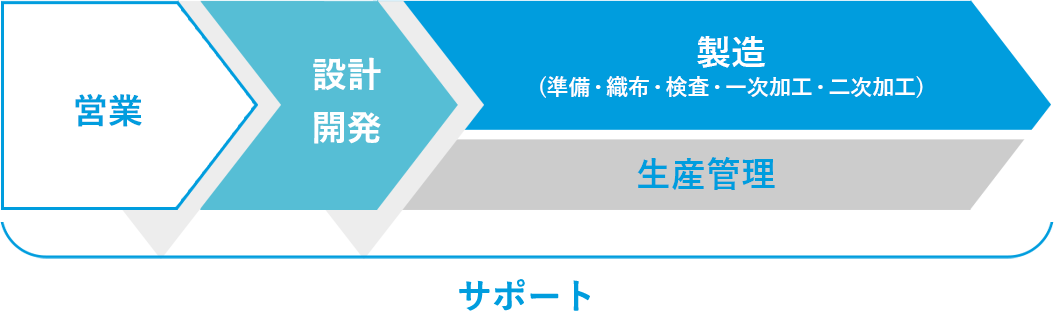 営業

設計
開発

製造
（準備・織布・検査・一次加工・二次加工）

生産管理

サポート